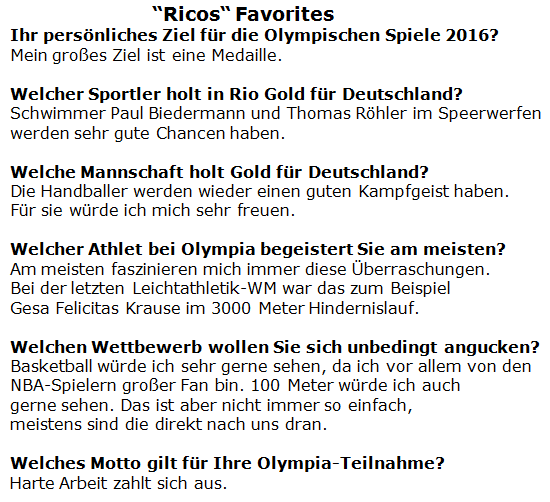 "Ricos" Favorites

Ihr persönliches Ziel für die Olympischen Spiele 2016?
Mein großes Ziel ist eine Medaille.

Welcher Sportler holt in Rio Gold für Deutschland?
Schwimmer Paul Biedermann und Thomas Röhler im Speerwerfen werden sehr gute Chancen haben.

Welche Mannschaft holt Gold für Deutschland?
Die Handballer werden wieder einen guten Kampfgeist haben. Für sie würde ich mich sehr freuen.

Welcher Athlet bei Olympia begeistert Sie am meisten?
Am meisten faszinieren mich immer diese Überraschungen. Bei der letzten Leichtathletik-WM war das zum Beispiel Gesa Felicitas Krause im 3000 Meter Hindernislauf.

Welchen Wettbewerb wollen Sie sich unbedingt angucken?
Basketball würde ich sehr gerne sehen, da ich vor allem von den NBA-Spielern großer Fan bin. 100 Meter würde ich auch gerne sehen. Das ist aber nicht immer so einfach, meistens sind die direkt nach uns dran.

Welches Motto gilt für Ihre Olympia-Teilnahme?
Harte Arbeit zahlt sich aus.